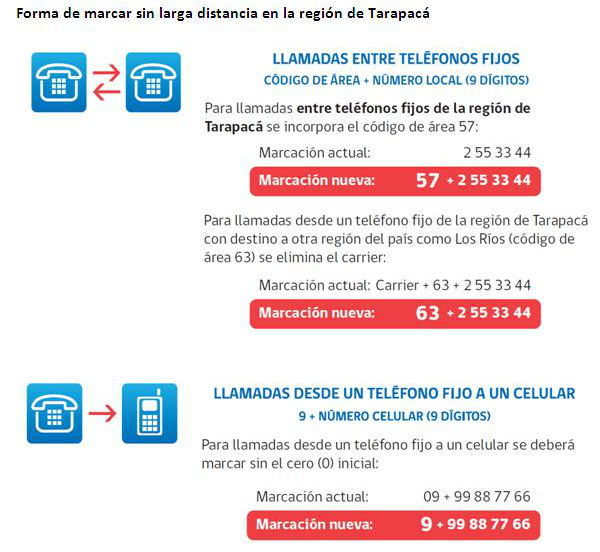 Forma de marcar sin larga distancia en la región de Tarapacá

LLAMADAS ENTRE TELÉFONOS FIJOS
CÓDIGO DE ÁREA + NÚMERO LOCAL (9 DÍGITOS)

Para llamadas entre teléfonos fijos de la región de Tarapacá se incorpora el código de área 57:

Marcación actual: 2 55 33 44
Marcación nueva: 57 + 2 55 33 44

Para llamadas desde un teléfono fijo de la región de Tarapacá con destino a otra región del país como Los Ríos (código de área 63) se elimina el carrier:

Marcación actual: Carrier + 63 + 2 55 33 44
Marcación nueva: 63 + 2 55 33 44

LLAMADAS DESDE UN TELÉFONO FIJO A UN CELULAR
9 + NÚMERO CELULAR (9 DÍGITOS)

Para llamadas desde un teléfono fijo a un celular se deberá marcar sin el cero (0) inicial:

Marcación actual: 09 + 99 88 77 66
Marcación nueva: 9 + 99 88 77 66